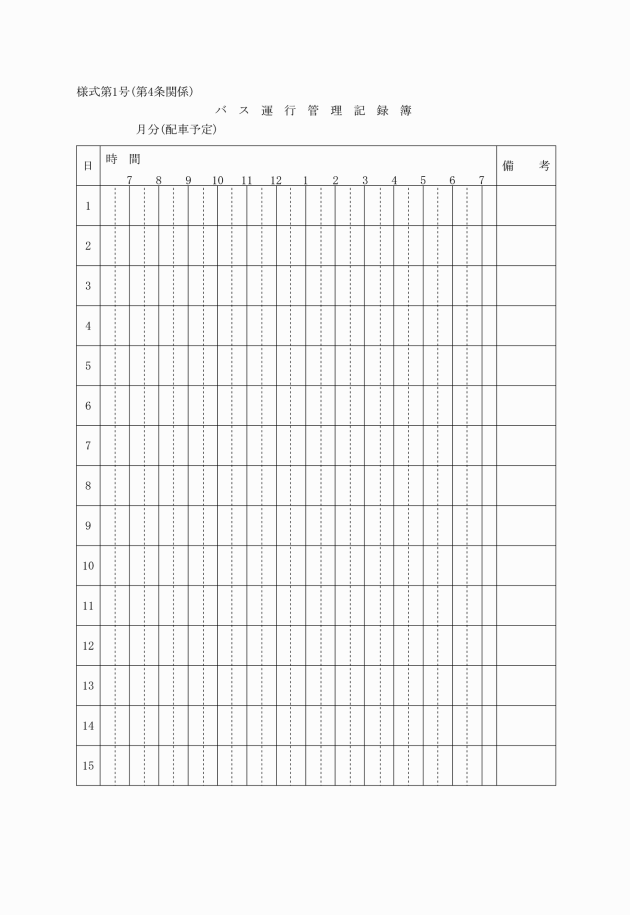 様式第1号(第4条関係)

バス運行管理記録簿

月分(配車予定)

| 日 | 時間 7 8 9 10 11 12 1 2 3 4 5 6 7 | 備考 |
|---|---|---|
| 1 | | |
| 2 | | |
| 3 | | |
| 4 | | |
| 5 | | |
| 6 | | |
| 7 | | |
| 8 | | |
| 9 | | |
| 10 | | |
| 11 | | |
| 12 | | |
| 13 | | |
| 14 | | |
| 15 | | |